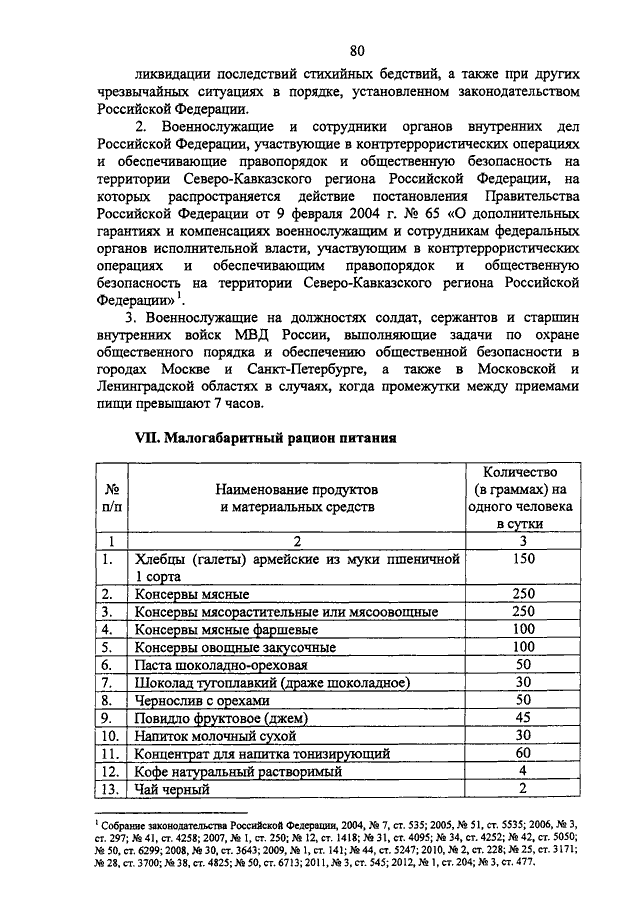 80

ликвидации последствий стихийных бедствий, а также при других чрезвычайных ситуациях в порядке, установленном законодательством Российской Федерации.

2. Военнослужащие и сотрудники органов внутренних дел Российской Федерации, участвующие в контртеррористических операциях и обеспечивающие правопорядок и общественную безопасность на территории Северо-Кавказского региона Российской Федерации, на которых распространяется действие постановления Правительства Российской Федерации от 9 февраля 2004 г. № 65 «О дополнительных гарантиях и компенсациях военнослужащим и сотрудникам федеральных органов исполнительной власти, участвующим в контртеррористических операциях и обеспечивающим правопорядок и общественную безопасность на территории Северо-Кавказского региона Российской Федерации»$^1$.

3. Военнослужащие на должностях солдат, сержантов и старшин внутренних войск МВД России, выполняющие задачи по охране общественного порядка и обеспечению общественной безопасности в городах Москве и Санкт-Петербурге, а также в Московской и Ленинградской областях в случаях, когда промежутки между приемами пищи превышают 7 часов.

VII. Малогабаритный рацион питания

| № п/п | Наименование продуктов и материальных средств | Количество (в граммах) на одного человека в сутки |
|---|---|---|
| 1 | 2 | 3 |
| 1. | Хлебцы (галеты) армейские из муки пшеничной 1 сорта | 150 |
| 2. | Консервы мясные | 250 |
| 3. | Консервы мясорастительные или мясоовощные | 250 |
| 4. | Консервы мясные фаршевые | 100 |
| 5. | Консервы овощные закусочные | 100 |
| 6. | Паста шоколадно-ореховая | 50 |
| 7. | Шоколад тугоплавкий (драже шоколадное) | 30 |
| 8. | Чернослив с орехами | 50 |
| 9. | Повидло фруктовое (джем) | 45 |
| 10. | Напиток молочный сухой | 30 |
| 11. | Концентрат для напитка тонизирующий | 60 |
| 12. | Кофе натуральный растворимый | 4 |
| 13. | Чай черный | 2 |

$^1$ Собрание законодательства Российской Федерации, 2004, № 7, ст. 535; 2005, № 51, ст. 5535; 2006, № 3, ст. 297; № 41, ст. 4258; 2007, № 1, ст. 250; № 12, ст. 1418; № 31, ст. 4095; № 34, ст. 4252; № 42, ст. 5050; № 50, ст. 6299; 2008, № 30, ст. 3643; 2009, № 1, ст. 141; № 44, ст. 5247; 2010, № 2, ст. 228; № 25, ст. 3171; № 28, ст. 3700; № 38, ст. 4825; № 50, ст. 6713; 2011, № 3, ст. 545; 2012, № 1, ст. 204; № 3, ст. 477.